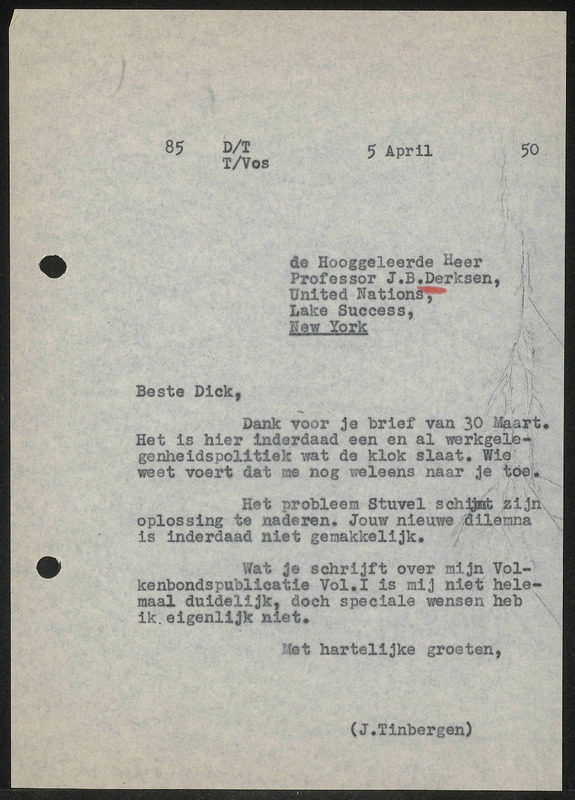 85 D/T T/Vos 5 April 50

de Hooggeleerde Heer
Professor J.B.Derksen,
United Nations,
Lake Success,
New York

Beste Dick,

Dank voor je brief van 30 Maart. Het is hier inderdaad een en al werkgelegenheidspolitiek wat de klok slaat. Wie weet voert dat me nog weleens naar je toe.

Het probleem Stuvel schijnt zijn oplossing te naderen. Jouw nieuwe dilemna is inderdaad niet gemakkelijk.

Wat je schrijft over mijn Volkenbondspublicatie Vol.I is mij niet helemaal duidelijk, doch speciale wensen heb ik eigenlijk niet.

Met hartelijke groeten,

(J.Tinbergen)